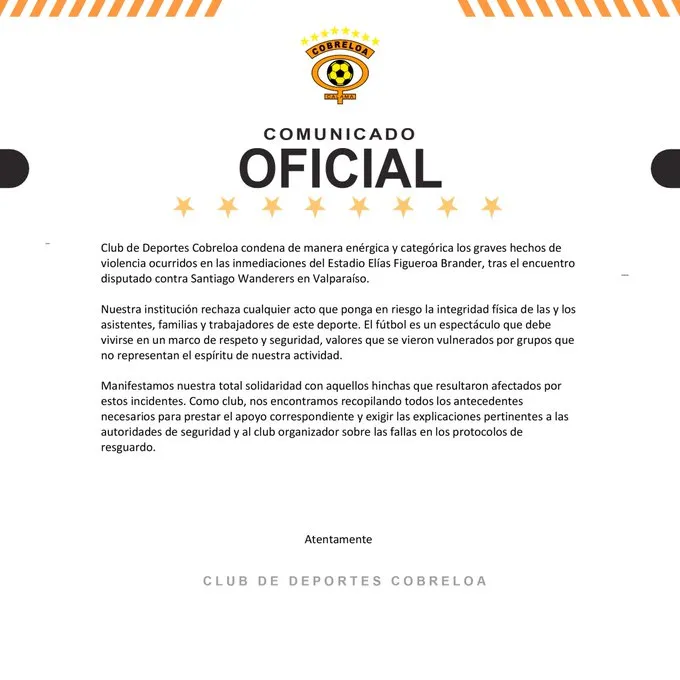 COBRELOA
CALAMA

COMUNICADO
OFICIAL

Club de Deportes Cobreloa condena de manera enérgica y categórica los graves hechos de violencia ocurridos en las inmediaciones del Estadio Elías Figueroa Brander, tras el encuentro disputado contra Santiago Wanderers en Valparaíso.

Nuestra institución rechaza cualquier acto que ponga en riesgo la integridad física de las y los asistentes, familias y trabajadores de este deporte. El fútbol es un espectáculo que debe vivirse en un marco de respeto y seguridad, valores que se vieron vulnerados por grupos que no representan el espíritu de nuestra actividad.

Manifestamos nuestra total solidaridad con aquellos hinchas que resultaron afectados por estos incidentes. Como club, nos encontramos recopilando todos los antecedentes necesarios para prestar el apoyo correspondiente y exigir las explicaciones pertinentes a las autoridades de seguridad y al club organizador sobre las fallas en los protocolos de resguardo.

Atentamente

CLUB DE DEPORTES COBRELOA